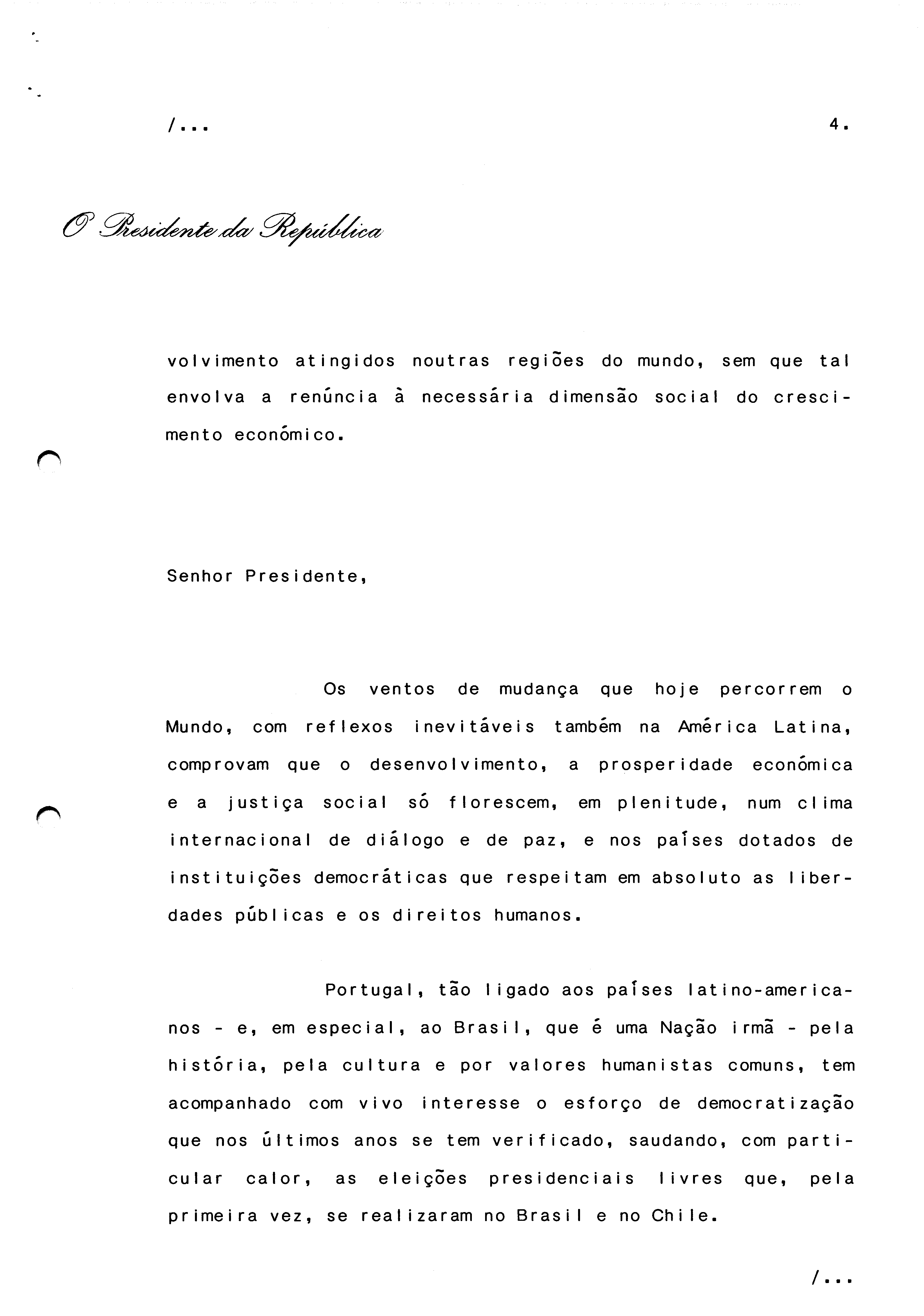 /...

4.

O Presidente da República

volvimento atingidos noutras regiões do mundo, sem que tal envolva a renúncia à necessária dimensão social do crescimento económico.

Senhor Presidente,

Os ventos de mudança que hoje percorrem o Mundo, com reflexos inevitáveis também na América Latina, comprovam que o desenvolvimento, a prosperidade económica e a justiça social só florescem, em plenitude, num clima internacional de diálogo e de paz, e nos países dotados de instituições democráticas que respeitam em absoluto as liberdades públicas e os direitos humanos.

Portugal, tão ligado aos países latino-americanos - e, em especial, ao Brasil, que é uma Nação irmã - pela história, pela cultura e por valores humanistas comuns, tem acompanhado com vivo interesse o esforço de democratização que nos últimos anos se tem verificado, saudando, com particular calor, as eleições presidenciais livres que, pela primeira vez, se realizaram no Brasil e no Chile.

/...